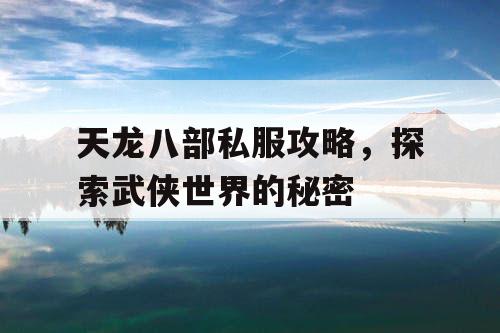 天龙八部私服攻略，探索武侠世界的秘密